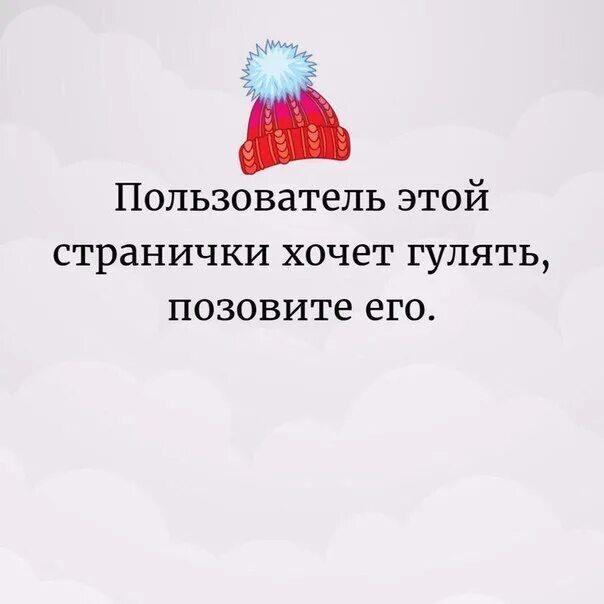 Пользователь этой странички хочет гулять, позовите его.